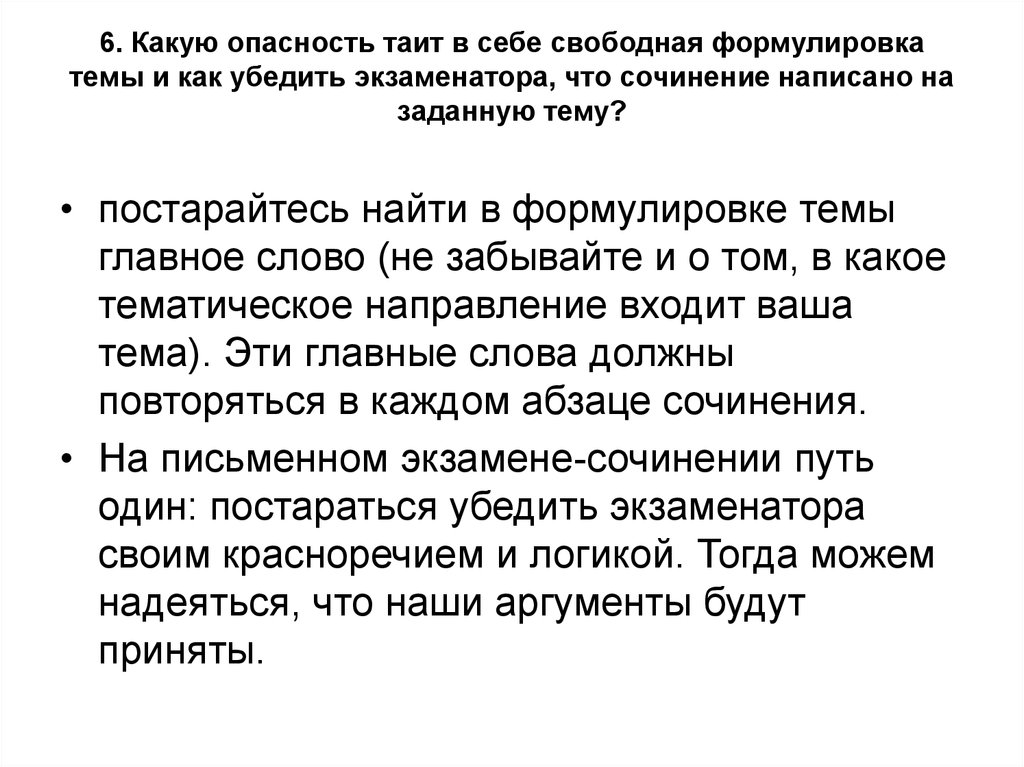 6. Какую опасность таит в себе свободная формулировка темы и как убедить экзаменатора, что сочинение написано на заданную тему?

• постарайтесь найти в формулировке темы главное слово (не забывайте и о том, в какое тематическое направление входит ваша тема). Эти главные слова должны повторяться в каждом абзаце сочинения.

• На письменном экзамене-сочинении путь один: постараться убедить экзаменатора своим красноречием и логикой. Тогда можем надеяться, что наши аргументы будут приняты.